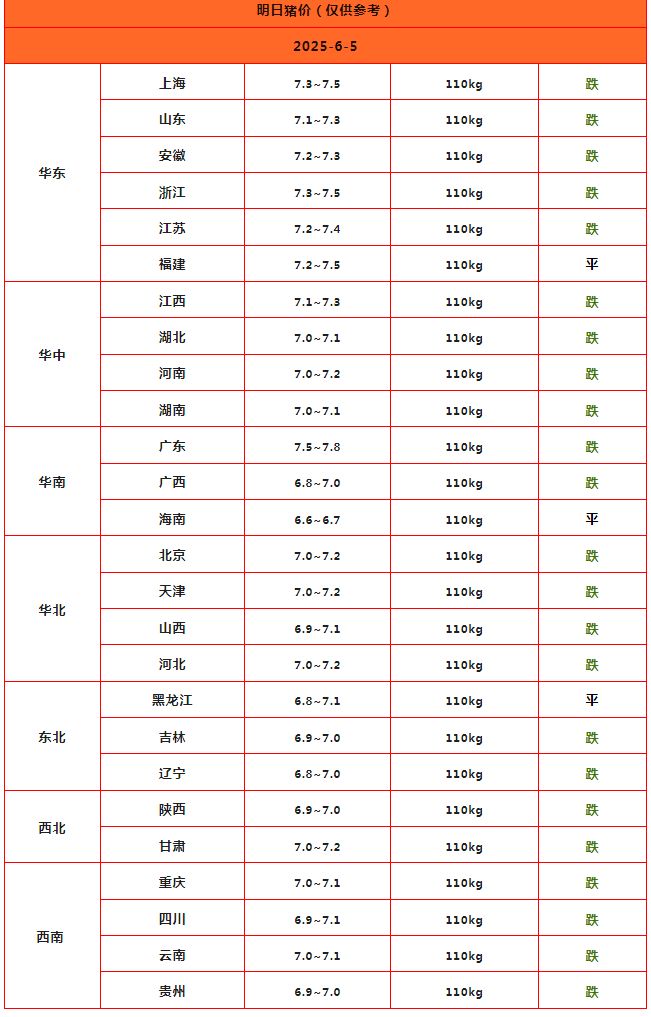 明日猪价（仅供参考）

2025-6-5

| | | | | |
|---|---|---|---|---|
| 华东 | 上海 | 7.3~7.5 | 110kg | 跌 |
| | 山东 | 7.1~7.3 | 110kg | 跌 |
| | 安徽 | 7.2~7.3 | 110kg | 跌 |
| | 浙江 | 7.3~7.5 | 110kg | 跌 |
| | 江苏 | 7.2~7.4 | 110kg | 跌 |
| | 福建 | 7.2~7.5 | 110kg | 平 |
| 华中 | 江西 | 7.1~7.3 | 110kg | 跌 |
| | 湖北 | 7.0~7.1 | 110kg | 跌 |
| | 河南 | 7.0~7.2 | 110kg | 跌 |
| | 湖南 | 7.0~7.1 | 110kg | 跌 |
| 华南 | 广东 | 7.5~7.8 | 110kg | 跌 |
| | 广西 | 6.8~7.0 | 110kg | 跌 |
| | 海南 | 6.6~6.7 | 110kg | 平 |
| 华北 | 北京 | 7.0~7.2 | 110kg | 跌 |
| | 天津 | 7.0~7.2 | 110kg | 跌 |
| | 山西 | 6.9~7.1 | 110kg | 跌 |
| | 河北 | 7.0~7.2 | 110kg | 跌 |
| 东北 | 黑龙江 | 6.8~7.1 | 110kg | 平 |
| | 吉林 | 6.9~7.0 | 110kg | 跌 |
| | 辽宁 | 6.8~7.0 | 110kg | 跌 |
| 西北 | 陕西 | 6.9~7.0 | 110kg | 跌 |
| | 甘肃 | 7.0~7.2 | 110kg | 跌 |
| 西南 | 重庆 | 7.0~7.1 | 110kg | 跌 |
| | 四川 | 6.9~7.1 | 110kg | 跌 |
| | 云南 | 7.0~7.1 | 110kg | 跌 |
| | 贵州 | 6.9~7.0 | 110kg | 跌 |